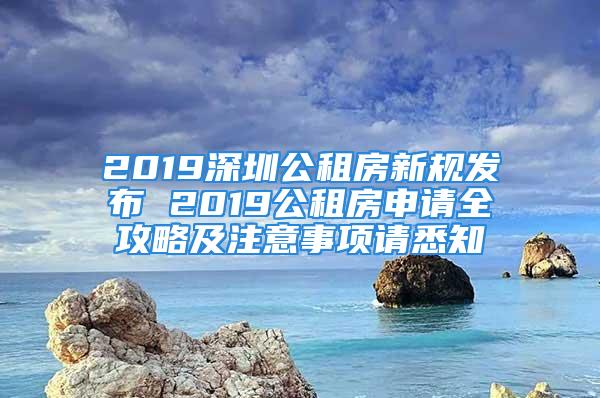 2019深圳公租房新规发布 2019公租房申请全攻略及注意事项请悉知